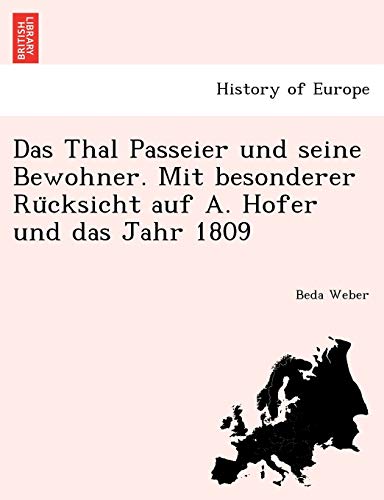 BRITISH LIBRARY

History of Europe

Das Thal Passeier und seine Bewohner. Mit besonderer Rücksicht auf A. Hofer und das Jahr 1809

Beda Weber